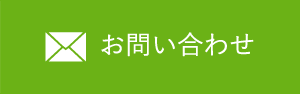 お問い合わせ